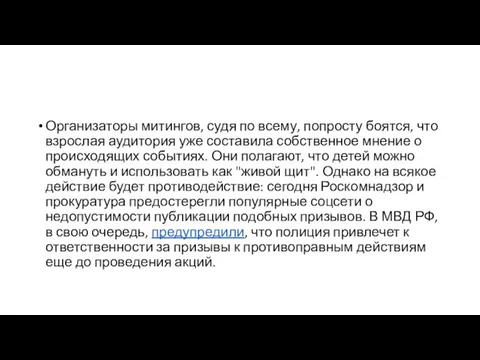 • Организаторы митингов, судя по всему, попросту боятся, что взрослая аудитория уже составила собственное мнение о происходящих событиях. Они полагают, что детей можно обмануть и использовать как "живой щит". Однако на всякое действие будет противодействие: сегодня Роскомнадзор и прокуратура предостерегли популярные соцсети о недопустимости публикации подобных призывов. В МВД РФ, в свою очередь, предупредили, что полиция привлечет к ответственности за призывы к противоправным действиям еще до проведения акций.